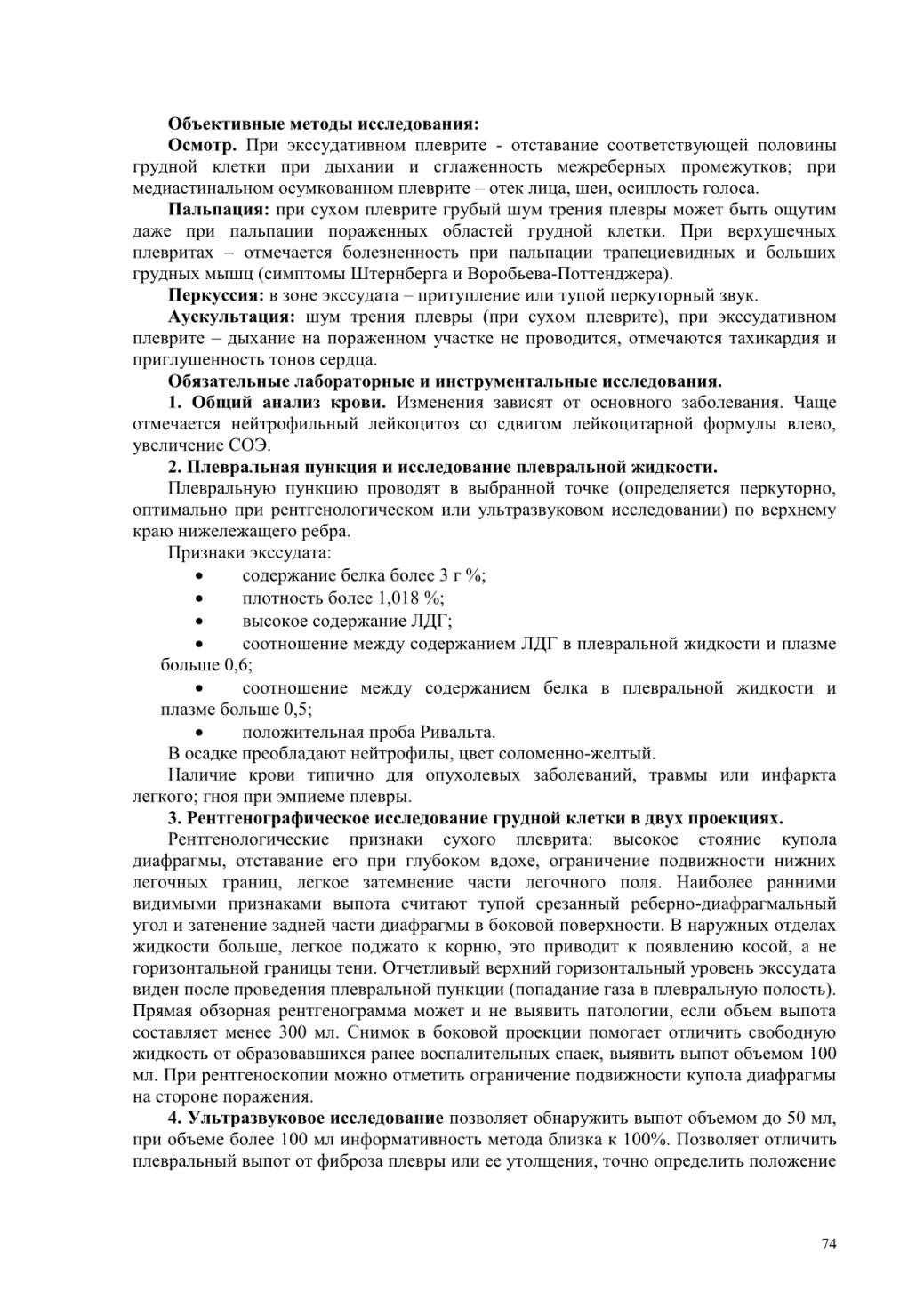 Объективные методы исследования:

Осмотр. При экссудативном плеврите - отставание соответствующей половины грудной клетки при дыхании и сглаженность межреберных промежутков; при медиастинальном осумкованном плеврите – отек лица, шеи, осиплость голоса.

Пальпация: при сухом плеврите грубый шум трения плевры может быть ощутим даже при пальпации пораженных областей грудной клетки. При верхушечных плевритах – отмечается болезненность при пальпации трапециевидных и больших грудных мышц (симптомы Штернберга и Воробьева-Поттенджера).

Перкуссия: в зоне экссудата – притупление или тупой перкуторный звук.

Аускультация: шум трения плевры (при сухом плеврите), при экссудативном плеврите – дыхание на пораженном участке не проводится, отмечаются тахикардия и приглушенность тонов сердца.

Обязательные лабораторные и инструментальные исследования.

1. Общий анализ крови. Изменения зависят от основного заболевания. Чаще отмечается нейтрофильный лейкоцитоз со сдвигом лейкоцитарной формулы влево, увеличение СОЭ.

2. Плевральная пункция и исследование плевральной жидкости.

Плевральную пункцию проводят в выбранной точке (определяется перкуторно, оптимально при рентгенологическом или ультразвуковом исследовании) по верхнему краю нижележащего ребра.

Признаки экссудата:

• содержание белка более 3 г %;
• плотность более 1,018 %;
• высокое содержание ЛДГ;
• соотношение между содержанием ЛДГ в плевральной жидкости и плазме больше 0,6;
• соотношение между содержанием белка в плевральной жидкости и плазме больше 0,5;
• положительная проба Ривальта.

В осадке преобладают нейтрофилы, цвет соломенно-желтый.

Наличие крови типично для опухолевых заболеваний, травмы или инфаркта легкого; гноя при эмпиеме плевры.

3. Рентгенографическое исследование грудной клетки в двух проекциях.

Рентгенологические признаки сухого плеврита: высокое стояние купола диафрагмы, отставание его при глубоком вдохе, ограничение подвижности нижних легочных границ, легкое затемнение части легочного поля. Наиболее ранними видимыми признаками выпота считают тупой срезанный реберно-диафрагмальный угол и затенение задней части диафрагмы в боковой поверхности. В наружных отделах жидкости больше, легкое поджато к корню, это приводит к появлению косой, а не горизонтальной границы тени. Отчетливый верхний горизонтальный уровень экссудата виден после проведения плевральной пункции (попадание газа в плевральную полость). Прямая обзорная рентгенограмма может и не выявить патологии, если объем выпота составляет менее 300 мл. Снимок в боковой проекции помогает отличить свободную жидкость от образовавшихся ранее воспалительных спаек, выявить выпот объемом 100 мл. При рентгеноскопии можно отметить ограничение подвижности купола диафрагмы на стороне поражения.

4. Ультразвуковое исследование позволяет обнаружить выпот объемом до 50 мл, при объеме более 100 мл информативность метода близка к 100%. Позволяет отличить плевральный выпот от фиброза плевры или ее утолщения, точно определить положение

74